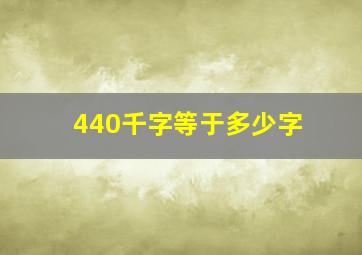 440千字等于多少字